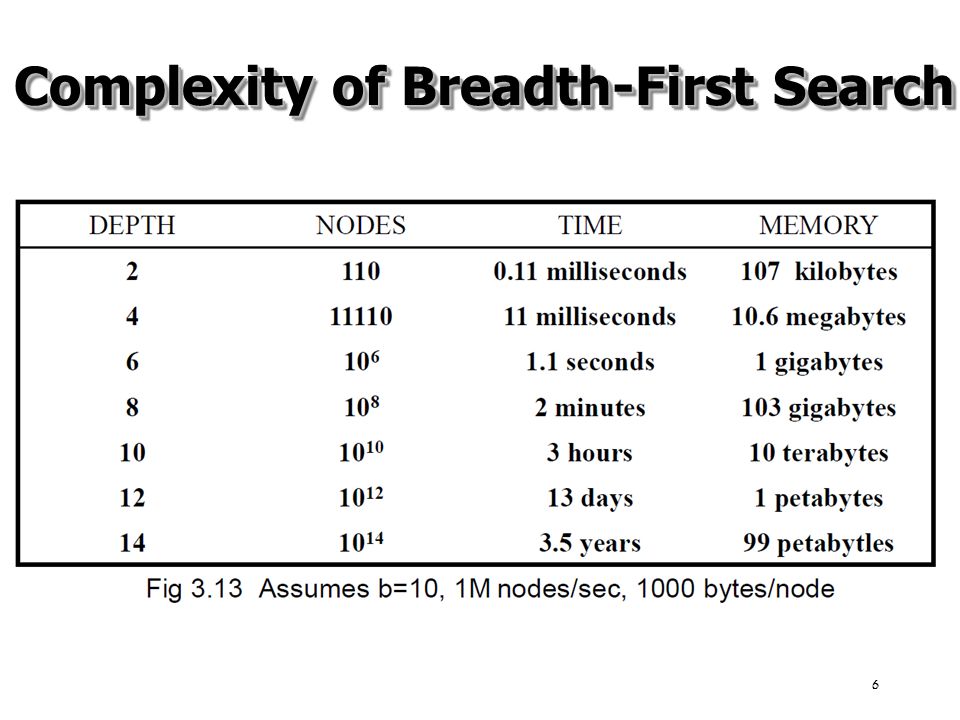 Complexity of Breadth-First Search

| DEPTH | NODES | TIME | MEMORY |
|---|---|---|---|
| 2 | 110 | 0.11 milliseconds | 107 kilobytes |
| 4 | 11110 | 11 milliseconds | 10.6 megabytes |
| 6 | $10^6$ | 1.1 seconds | 1 gigabytes |
| 8 | $10^8$ | 2 minutes | 103 gigabytes |
| 10 | $10^{10}$ | 3 hours | 10 terabytes |
| 12 | $10^{12}$ | 13 days | 1 petabytes |
| 14 | $10^{14}$ | 3.5 years | 99 petabytles |

Fig 3.13 Assumes b=10, 1M nodes/sec, 1000 bytes/node

6